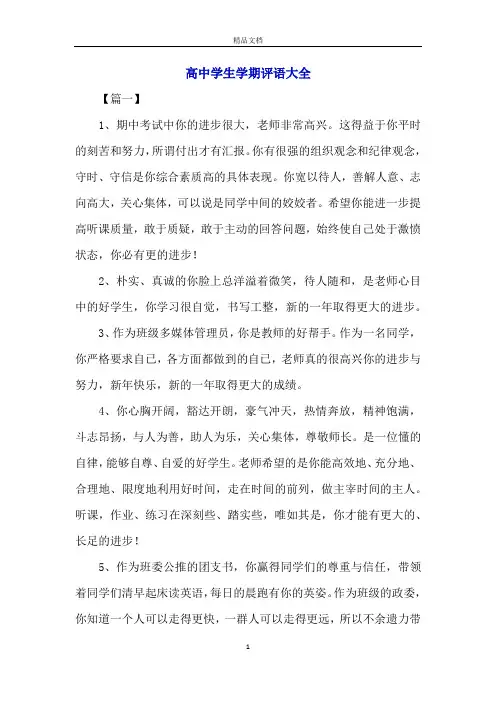 精品文档

高中学生学期评语大全

【篇一】

1、期中考试中你的进步很大，老师非常高兴。这得益于你平时的刻苦和努力，所谓付出才有汇报。你有很强的组织观念和纪律观念，守时、守信是你综合素质高的具体表现。你宽以待人，善解人意、志向高大，关心集体，可以说是同学中间的姣姣者。希望你能进一步提高听课质量，敢于质疑，敢于主动的回答问题，始终使自己处于激愤状态，你必有更的进步！

2、朴实、真诚的你脸上总洋溢着微笑，待人随和，是老师心目中的好学生，你学习很自觉，书写工整，新的一年取得更大的进步。

3、作为班级多媒体管理员，你是教师的好帮手。作为一名同学，你严格要求自己，各方面都做到的自己，老师真的很高兴你的进步与努力，新年快乐，新的一年取得更大的成绩。

4、你心胸开阔，豁达开朗，豪气冲天，热情奔放，精神饱满，斗志昂扬，与人为善，助人为乐，关心集体，尊敬师长。是一位懂的自律，能够自尊、自爱的好学生。老师希望的是你能高效地、充分地、合理地、限度地利用好时间，走在时间的前列，做主宰时间的主人。听课，作业、练习在深刻些、踏实些，唯如其是，你才能有更大的、长足的进步！

5、作为班委公推的团支书，你赢得同学们的尊重与信任，带领着同学们清早起床读英语，每日的晨跑有你的英姿。作为班级的政委，你知道一个人可以走得更快，一群人可以走得更远，所以不余遗力带

1